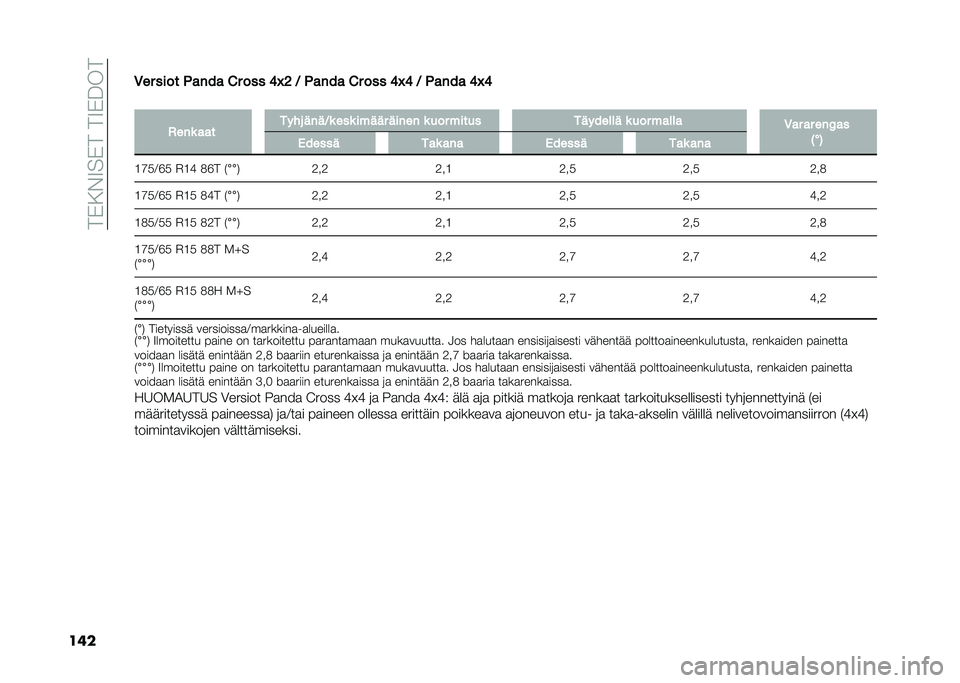 TEKNISET TIEDOT

Versiot Panda Cross 4x2 / Panda Cross 4x4 / Panda 4x4

| Renkaat | Tyhjänä/keskimääräinen kuormitus Edessä | Tyhjänä/keskimääräinen kuormitus Takana | Täydellä kuormalla Edessä | Täydellä kuormalla Takana | Vararengas (*) |
|---|---|---|---|---|---|
| 175/65 R14 86T (°°) | 2,2 | 2,1 | 2,5 | 2,5 | 2,8 |
| 175/65 R15 84T (°°) | 2,2 | 2,1 | 2,5 | 2,5 | 4,2 |
| 185/55 R15 82T (°°) | 2,2 | 2,1 | 2,5 | 2,5 | 2,8 |
| 175/65 R15 88T M+S (°°°) | 2,4 | 2,2 | 2,7 | 2,7 | 4,2 |
| 185/65 R15 88H M+S (°°°) | 2,4 | 2,2 | 2,7 | 2,7 | 4,2 |

(*) Tietyissä versioissa/markkina-alueilla.
(°°) Ilmoitettu paine on tarkoitettu parantamaan mukavuutta. Jos halutaan ensisijaisesti vähentää polttoaineenkulutusta, renkaiden painetta voidaan lisätä enintään 2,8 baariin eturenkaissa ja enintään 2,7 baaria takarenkaissa.
(°°°) Ilmoitettu paine on tarkoitettu parantamaan mukavuutta. Jos halutaan ensisijaisesti vähentää polttoaineenkulutusta, renkaiden painetta voidaan lisätä enintään 3,0 baariin eturenkaissa ja enintään 2,8 baaria takarenkaissa.

HUOMAUTUS Versiot Panda Cross 4x4 ja Panda 4x4: älä aja pitkiä matkoja renkaat tarkoituksellisesti tyhjennettyinä (ei määritetyssä paineessa) ja/tai paineen ollessa erittäin poikkeava ajoneuvon etu- ja taka-akselin välillä nelivetovoimansiirron (4x4) toimintavikojen välttämiseksi.

142

carmanualsonline.info